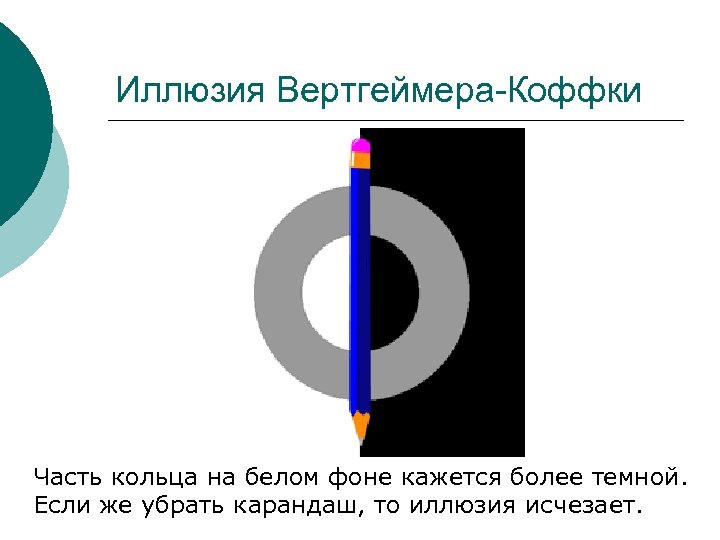 Иллюзия Вертгеймера-Коффки

Часть кольца на белом фоне кажется более темной. Если же убрать карандаш, то иллюзия исчезает.